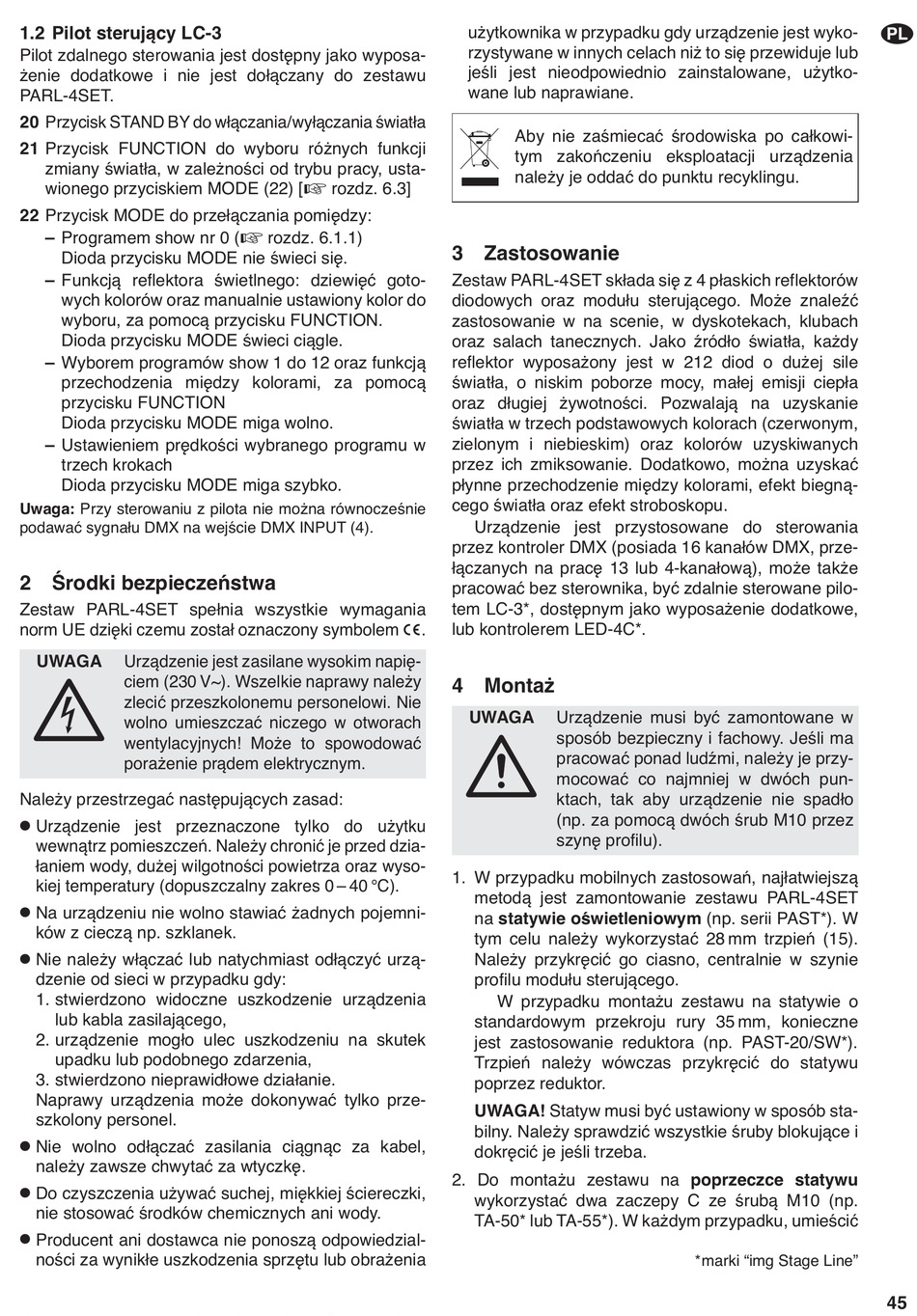 1.2 Pilot sterujący LC-3
Pilot zdalnego sterowania jest dostępny jako wyposażenie dodatkowe i nie jest dołączany do zestawu PARL-4SET.

20 Przycisk STAND BY do włączania/wyłączania światła

21 Przycisk FUNCTION do wyboru różnych funkcji zmiany światła, w zależności od trybu pracy, ustawionego przyciskiem MODE (22) [☞ rozdz. 6.3]

22 Przycisk MODE do przełączania pomiędzy:
– Programem show nr 0 (☞ rozdz. 6.1.1) Dioda przycisku MODE nie świeci się.
– Funkcją reflektora świetlnego: dziewięć gotowych kolorów oraz manualnie ustawiony kolor do wyboru, za pomocą przycisku FUNCTION. Dioda przycisku MODE świeci ciągle.
– Wyborem programów show 1 do 12 oraz funkcją przechodzenia między kolorami, za pomocą przycisku FUNCTION Dioda przycisku MODE miga wolno.
– Ustawieniem prędkości wybranego programu w trzech krokach Dioda przycisku MODE miga szybko.

Uwaga: Przy sterowaniu z pilota nie można równocześnie podawać sygnału DMX na wejście DMX INPUT (4).

2 Środki bezpieczeństwa
Zestaw PARL-4SET spełnia wszystkie wymagania norm UE dzięki czemu został oznaczony symbolem CE.

UWAGA Urządzenie jest zasilane wysokim napięciem (230 V~). Wszelkie naprawy należy zlecić przeszkolonemu personelowi. Nie wolno umieszczać niczego w otworach wentylacyjnych! Może to spowodować porażenie prądem elektrycznym.

Należy przestrzegać następujących zasad:
● Urządzenie jest przeznaczone tylko do użytku wewnątrz pomieszczeń. Należy chronić je przed działaniem wody, dużej wilgotności powietrza oraz wysokiej temperatury (dopuszczalny zakres 0 – 40 °C).
● Na urządzeniu nie wolno stawiać żadnych pojemników z cieczą np. szklanek.
● Nie należy włączać lub natychmiast odłączyć urządzenie od sieci w przypadku gdy:
1. stwierdzono widoczne uszkodzenie urządzenia lub kabla zasilającego,
2. urządzenie mogło ulec uszkodzeniu na skutek upadku lub podobnego zdarzenia,
3. stwierdzono nieprawidłowe działanie.
Naprawy urządzenia może dokonywać tylko przeszkolony personel.
● Nie wolno odłączać zasilania ciągnąc za kabel, należy zawsze chwytać za wtyczkę.
● Do czyszczenia używać suchej, miękkiej ściereczki, nie stosować środków chemicznych ani wody.
● Producent ani dostawca nie ponoszą odpowiedzialności za wynikłe uszkodzenia sprzętu lub obrażenia użytkownika w przypadku gdy urządzenie jest wykorzystywane w innych celach niż to się przewiduje lub jeśli jest nieodpowiednio zainstalowane, użytkowane lub naprawiane.

Aby nie zaśmiecać środowiska po całkowitym zakończeniu eksploatacji urządzenia należy je oddać do punktu recyklingu.

3 Zastosowanie
Zestaw PARL-4SET składa się z 4 płaskich reflektorów diodowych oraz modułu sterującego. Może znaleźć zastosowanie w na scenie, w dyskotekach, klubach oraz salach tanecznych. Jako źródło światła, każdy reflektor wyposażony jest w 212 diod o dużej sile światła, o niskim poborze mocy, małej emisji ciepła oraz długiej żywotności. Pozwalają na uzyskanie światła w trzech podstawowych kolorach (czerwonym, zielonym i niebieskim) oraz kolorów uzyskiwanych przez ich zmiksowanie. Dodatkowo, można uzyskać płynne przechodzenie między kolorami, efekt biegnącego światła oraz efekt stroboskopu.

Urządzenie jest przystosowane do sterowania przez kontroler DMX (posiada 16 kanałów DMX, przełączanych na pracę 13 lub 4-kanałową), może także pracować bez sterownika, być zdalnie sterowane pilotem LC-3*, dostępnym jako wyposażenie dodatkowe, lub kontrolerem LED-4C*.

4 Montaż
UWAGA Urządzenie musi być zamontowane w sposób bezpieczny i fachowy. Jeśli ma pracować ponad ludźmi, należy je przymocować co najmniej w dwóch punktach, tak aby urządzenie nie spadło (np. za pomocą dwóch śrub M10 przez szynę profilu).

1. W przypadku mobilnych zastosowań, najłatwiejszą metodą jest zamontowanie zestawu PARL-4SET na statywie oświetleniowym (np. serii PAST*). W tym celu należy wykorzystać 28 mm trzpień (15). Należy przykręcić go ciasno, centralnie w szynie profilu modułu sterującego.
W przypadku montażu zestawu na statywie o standardowym przekroju rury 35 mm, konieczne jest zastosowanie reduktora (np. PAST-20/SW*). Trzpień należy wówczas przykręcić do statywu poprzez reduktor.
UWAGA! Statyw musi być ustawiony w sposób stabilny. Należy sprawdzić wszystkie śruby blokujące i dokręcić je jeśli trzeba.
2. Do montażu zestawu na poprzeczce statywu wykorzystać dwa zaczepy C ze śrubą M10 (np. TA-50* lub TA-55*). W każdym przypadku, umieścić

*marki “img Stage Line”

PL

45